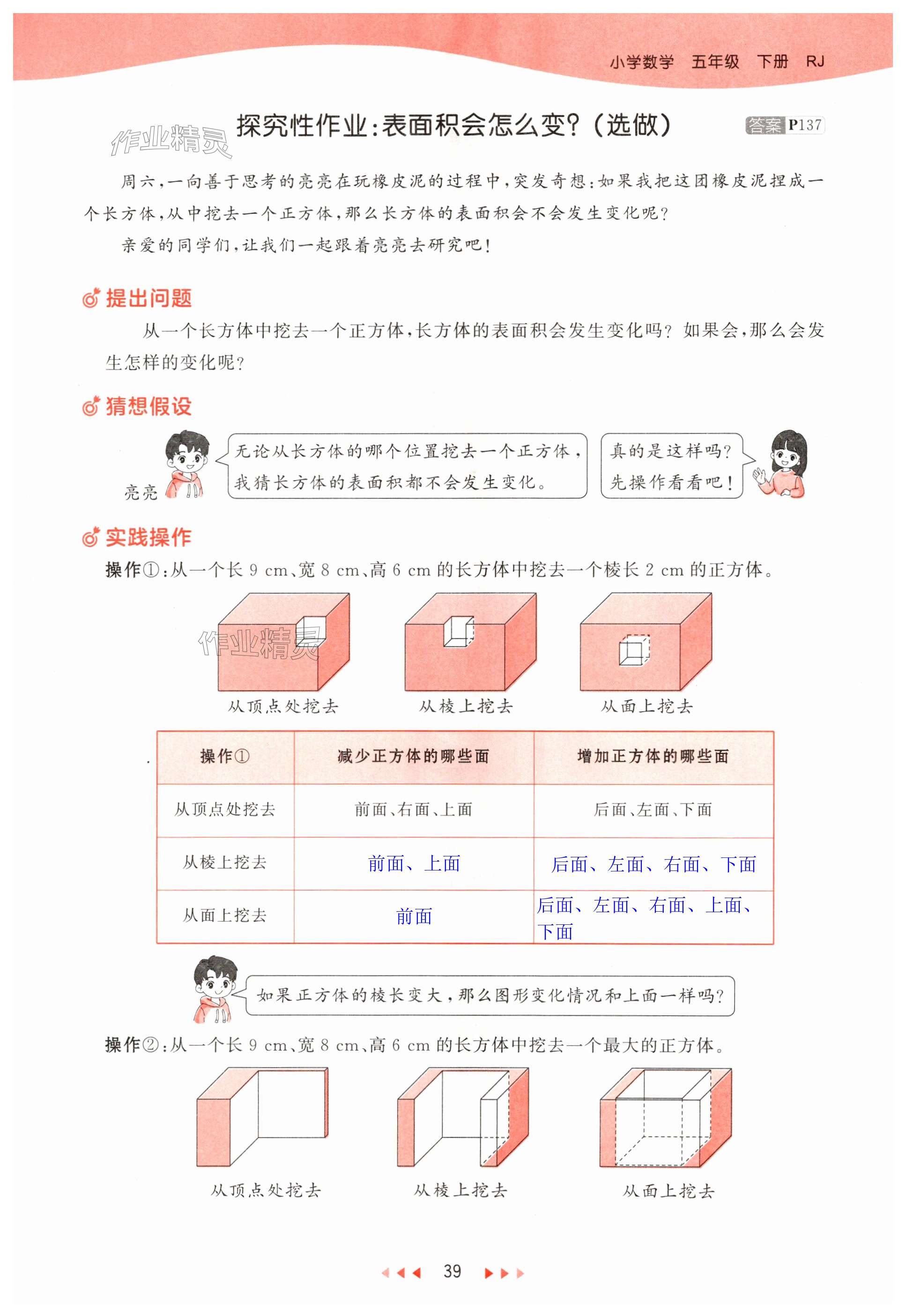 小学数学　五年级　下册　RJ

作业精灵

探究性作业:表面积会怎么变?(选做)

答案 P137

周六,一向善于思考的亮亮在玩橡皮泥的过程中,突发奇想:如果我把这团橡皮泥捏成一个长方体,从中挖去一个正方体,那么长方体的表面积会不会发生变化呢?

亲爱的同学们,让我们一起跟着亮亮去研究吧!

提出问题

从一个长方体中挖去一个正方体,长方体的表面积会发生变化吗?如果会,那么会发生怎样的变化呢?

猜想假设

亮亮

无论从长方体的哪个位置挖去一个正方体,我猜长方体的表面积都不会发生变化。

真的是这样吗?先操作看看吧!

实践操作

操作①:从一个长 9 cm、宽 8 cm、高 6 cm 的长方体中挖去一个棱长 2 cm 的正方体。

作业精灵

从顶点处挖去　从棱上挖去　从面上挖去

| 操作① | 减少正方体的哪些面 | 增加正方体的哪些面 |
|---|---|---|
| 从顶点处挖去 | 前面、右面、上面 | 后面、左面、下面 |
| 从棱上挖去 | 前面、上面 | 后面、左面、右面、下面 |
| 从面上挖去 | 前面 | 后面、左面、右面、上面、下面 |

如果正方体的棱长变大,那么图形变化情况和上面一样吗?

操作②:从一个长 9 cm、宽 8 cm、高 6 cm 的长方体中挖去一个最大的正方体。

从顶点处挖去　从棱上挖去　从面上挖去

39